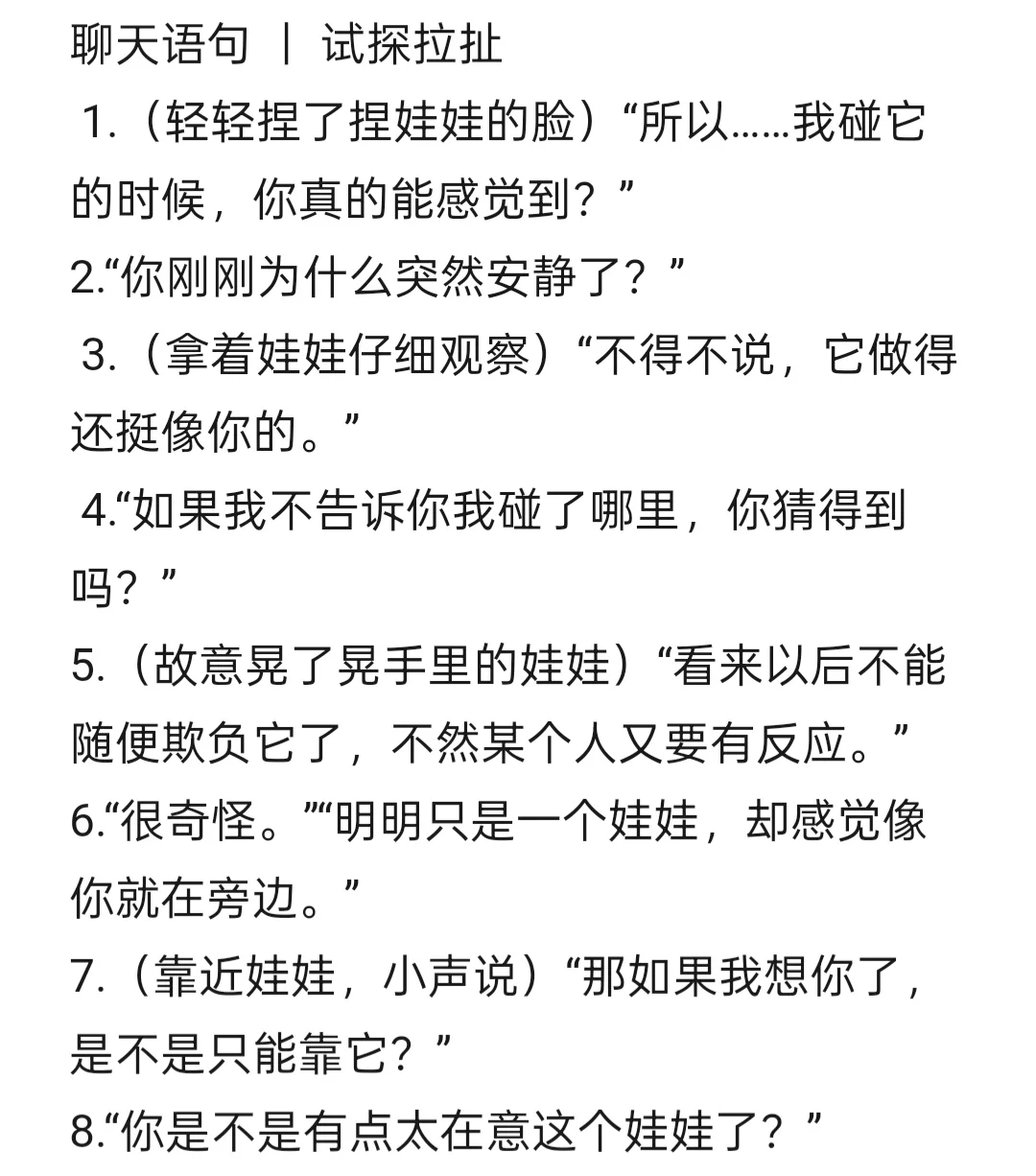 聊天语句 ｜ 试探拉扯

1.（轻轻捏了捏娃娃的脸）“所以……我碰它的时候，你真的能感觉到？”

2.“你刚刚为什么突然安静了？”

3.（拿着娃娃仔细观察）“不得不说，它做得还挺像你的。”

4.“如果我不告诉你我碰了哪里，你猜得到吗？”

5.（故意晃了晃手里的娃娃）“看来以后不能随便欺负它了，不然某个人又要有反应。”

6.“很奇怪。”“明明只是一个娃娃，却感觉像你就在旁边。”

7.（靠近娃娃，小声说）“那如果我想你了，是不是只能靠它？”

8.“你是不是有点太在意这个娃娃了？”